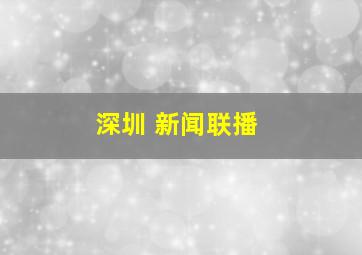 深圳 新闻联播